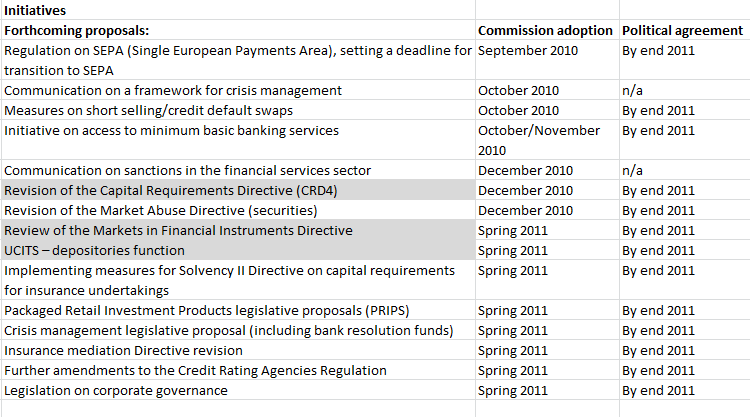 | Initiatives | | |
|---|---|---|
| Forthcoming proposals: | Commission adoption | Political agreement |
| Regulation on SEPA (Single European Payments Area), setting a deadline for transition to SEPA | September 2010 | By end 2011 |
| Communication on a framework for crisis management | October 2010 | n/a |
| Measures on short selling/credit default swaps | October 2010 | By end 2011 |
| Initiative on access to minimum basic banking services | October/November 2010 | By end 2011 |
| Communication on sanctions in the financial services sector | December 2010 | n/a |
| Revision of the Capital Requirements Directive (CRD4) | December 2010 | By end 2011 |
| Revision of the Market Abuse Directive (securities) | December 2010 | By end 2011 |
| Review of the Markets in Financial Instruments Directive | Spring 2011 | By end 2011 |
| UCITS – depositories function | Spring 2011 | By end 2011 |
| Implementing measures for Solvency II Directive on capital requirements for insurance undertakings | Spring 2011 | By end 2011 |
| Packaged Retail Investment Products legislative proposals (PRIPS) | Spring 2011 | By end 2011 |
| Crisis management legislative proposal (including bank resolution funds) | Spring 2011 | By end 2011 |
| Insurance mediation Directive revision | Spring 2011 | By end 2011 |
| Further amendments to the Credit Rating Agencies Regulation | Spring 2011 | By end 2011 |
| Legislation on corporate governance | Spring 2011 | By end 2011 |